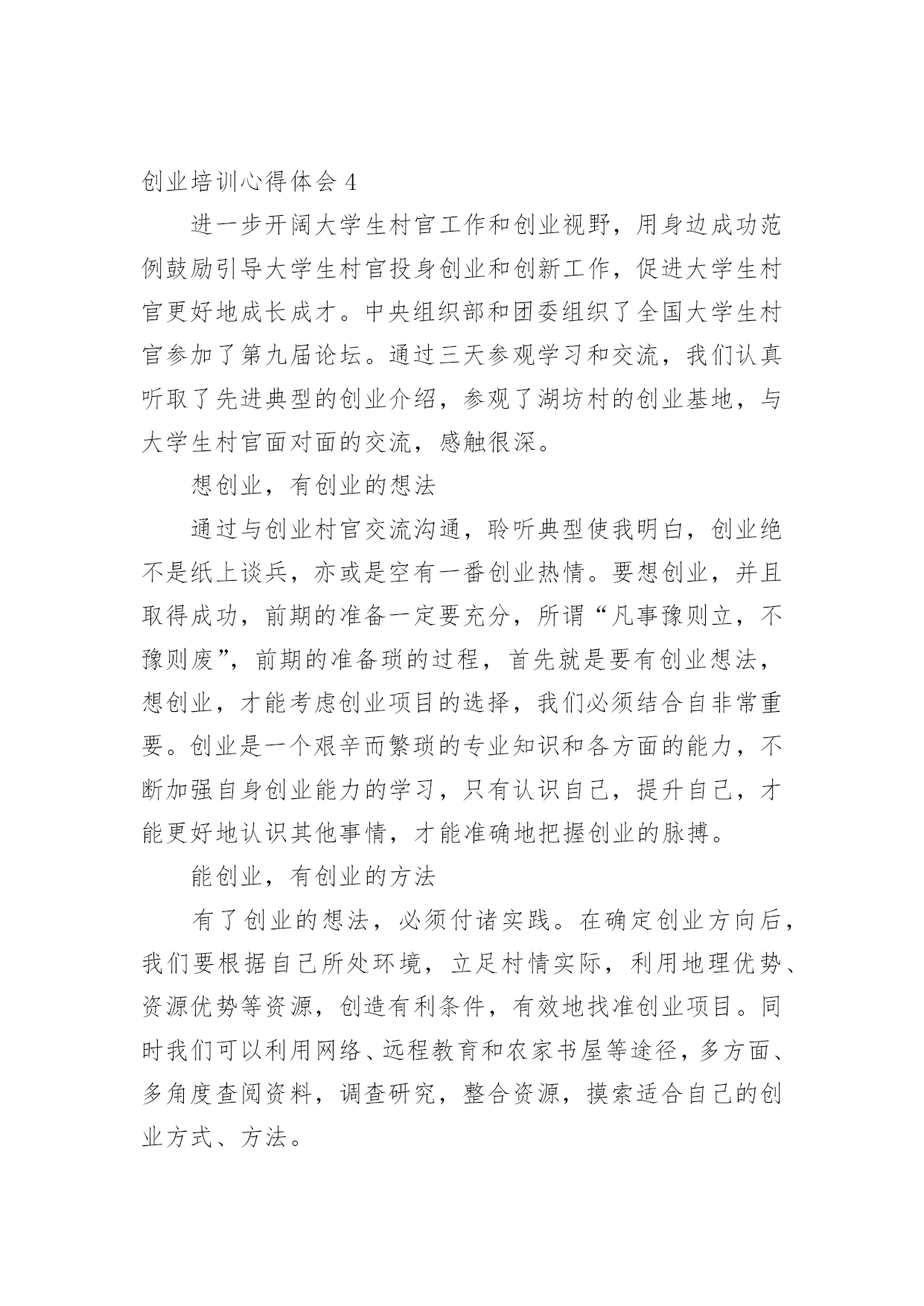 创业培训心得体会 4

进一步开阔大学生村官工作和创业视野，用身边成功范例鼓励引导大学生村官投身创业和创新工作，促进大学生村官更好地成长成才。中央组织部和团委组织了全国大学生村官参加了第九届论坛。通过三天参观学习和交流，我们认真听取了先进典型的创业介绍，参观了湖坊村的创业基地，与大学生村官面对面的交流，感触很深。

想创业，有创业的想法

通过与创业村官交流沟通，聆听典型使我明白，创业绝不是纸上谈兵，亦或是空有一番创业热情。要想创业，并且取得成功，前期的准备一定要充分，所谓“凡事豫则立，不豫则废”，前期的准备琐的过程，首先就是要有创业想法，想创业，才能考虑创业项目的选择，我们必须结合自非常重要。创业是一个艰辛而繁琐的专业知识和各方面的能力，不断加强自身创业能力的学习，只有认识自己，提升自己，才能更好地认识其他事情，才能准确地把握创业的脉搏。

能创业，有创业的方法

有了创业的想法，必须付诸实践。在确定创业方向后，我们要根据自己所处环境，立足村情实际，利用地理优势、资源优势等资源，创造有利条件，有效地找准创业项目。同时我们可以利用网络、远程教育和农家书屋等途径，多方面、多角度查阅资料，调查研究，整合资源，摸索适合自己的创业方式、方法。